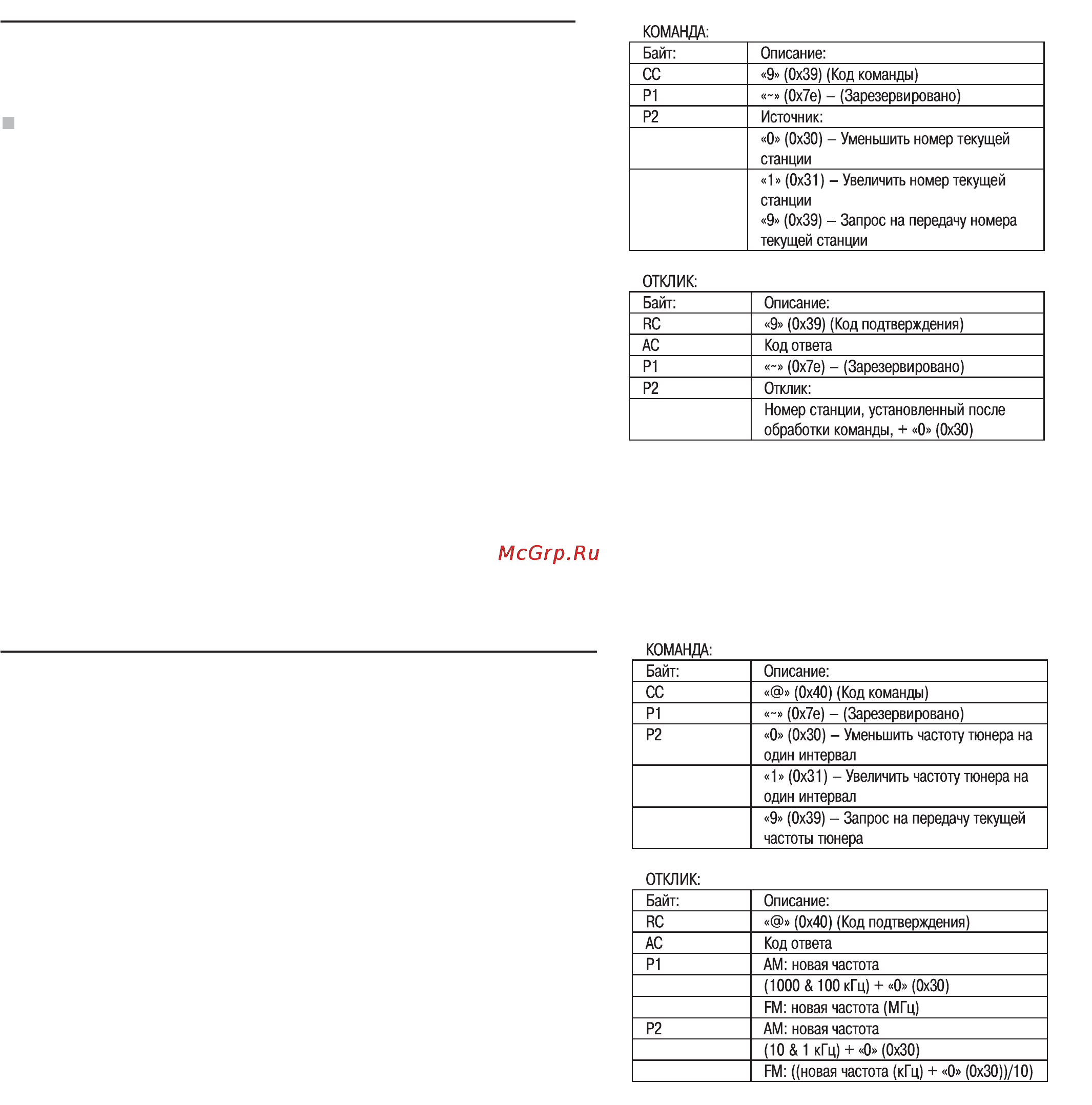 КОМАНДА:

| Байт: | Описание: |
|---|---|
| CC | «9» (0x39) (Код команды) |
| P1 | «~» (0x7e) – (Зарезервировано) |
| P2 | Источник: |
| | «0» (0x30) – Уменьшить номер текущей станции |
| | «1» (0x31) – Увеличить номер текущей станции «9» (0x39) – Запрос на передачу номера текущей станции |

ОТКЛИК:

| Байт: | Описание: |
|---|---|
| RC | «9» (0x39) (Код подтверждения) |
| AC | Код ответа |
| P1 | «~» (0x7e) – (Зарезервировано) |
| P2 | Отклик: |
| | Номер станции, установленный после обработки команды, + «0» (0x30) |

McGrp.Ru

КОМАНДА:

| Байт: | Описание: |
|---|---|
| CC | «@» (0x40) (Код команды) |
| P1 | «~» (0x7e) – (Зарезервировано) |
| P2 | «0» (0x30) – Уменьшить частоту тюнера на один интервал |
| | «1» (0x31) – Увеличить частоту тюнера на один интервал |
| | «9» (0x39) – Запрос на передачу текущей частоты тюнера |

ОТКЛИК:

| Байт: | Описание: |
|---|---|
| RC | «@» (0x40) (Код подтверждения) |
| AC | Код ответа |
| P1 | AM: новая частота |
| | (1000 & 100 кГц) + «0» (0x30) |
| | FM: новая частота (МГц) |
| P2 | AM: новая частота |
| | (10 & 1 кГц) + «0» (0x30) |
| | FM: ((новая частота (кГц) + «0» (0x30))/10) |